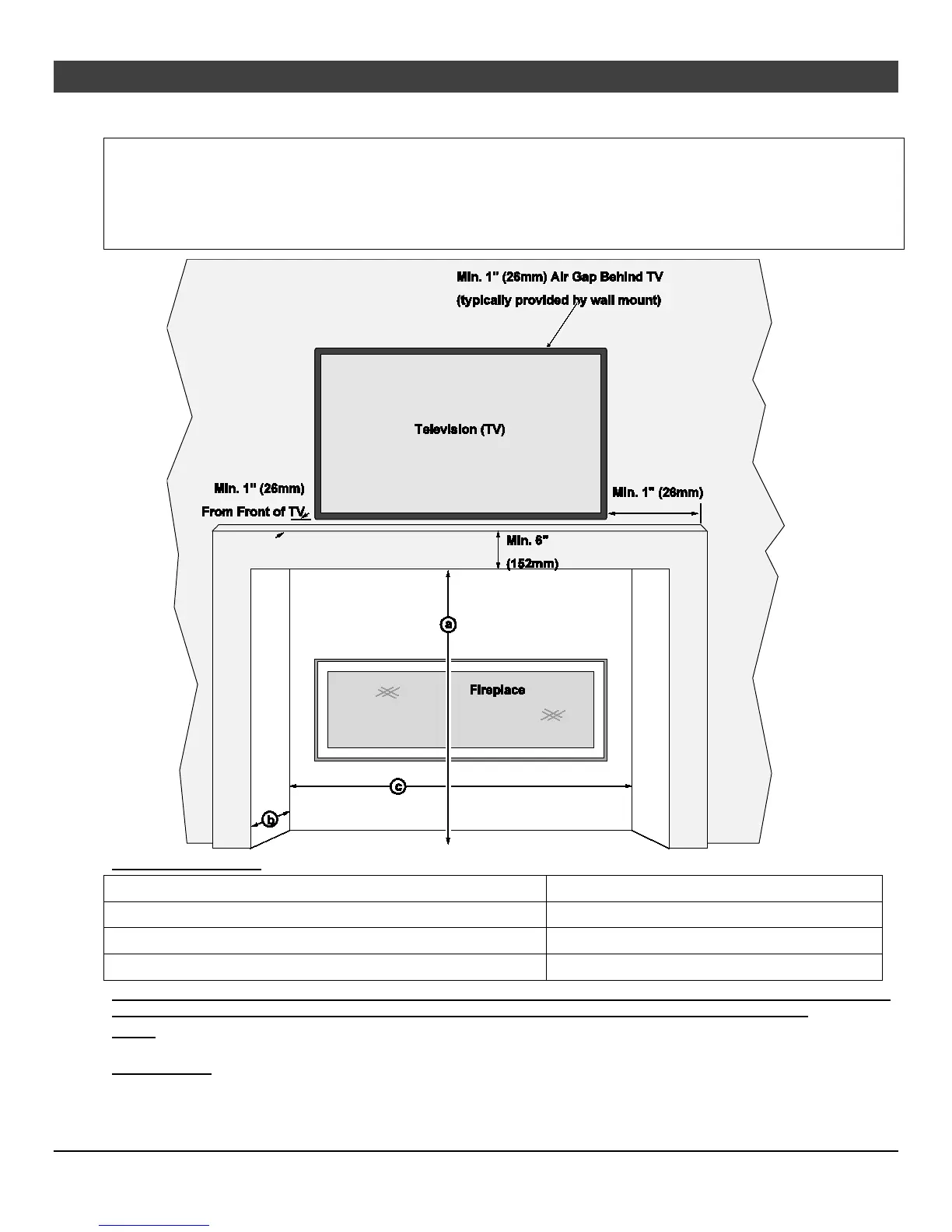 Min. 1" (26mm) Air Gap Behind TV
(typically provided by wall mount)

Television (TV)

Min. 1" (26mm)
From Front of TV

Min. 1" (26mm)

Min. 6"
(152mm)

a

Fireplace

c

b